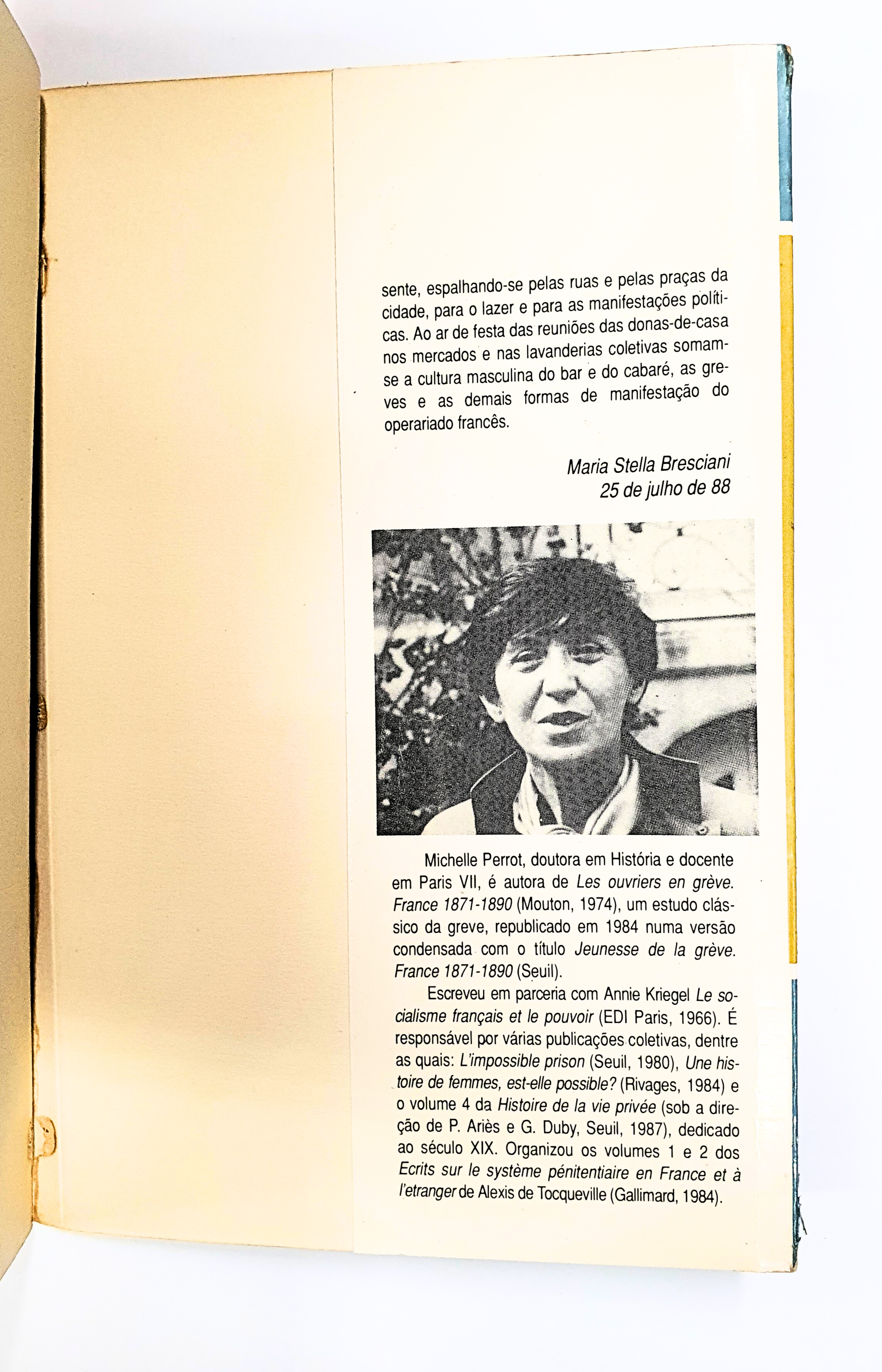 sente, espalhando-se pelas ruas e pelas praças da cidade, para o lazer e para as manifestações políticas. Ao ar de festa das reuniões das donas-de-casa nos mercados e nas lavanderias coletivas somam-se a cultura masculina do bar e do cabaré, as greves e as demais formas de manifestação do operariado francês.

Maria Stella Bresciani
25 de julho de 88

Michelle Perrot, doutora em História e docente em Paris VII, é autora de Les ouvriers en grève. France 1871-1890 (Mouton, 1974), um estudo clássico da greve, republicado em 1984 numa versão condensada com o título Jeunesse de la grève. France 1871-1890 (Seuil).

Escreveu em parceria com Annie Kriegel Le socialisme français et le pouvoir (EDI Paris, 1966). É responsável por várias publicações coletivas, dentre as quais: L'impossible prison (Seuil, 1980), Une histoire de femmes, est-elle possible? (Rivages, 1984) e o volume 4 da Histoire de la vie privée (sob a direção de P. Ariès e G. Duby, Seuil, 1987), dedicado ao século XIX. Organizou os volumes 1 e 2 dos Ecrits sur le système pénitentiaire en France et à l'etranger de Alexis de Tocqueville (Gallimard, 1984).